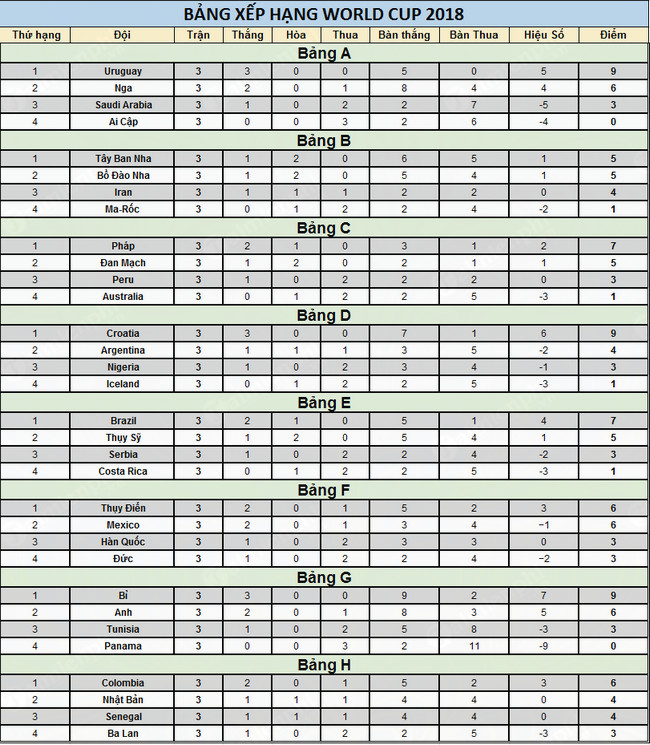 BẢNG XẾP HẠNG WORLD CUP 2018

| Thứ hạng | Đội | Trận | Thắng | Hòa | Thua | Bàn thắng | Bàn Thua | Hiệu Số | Điểm |
|---|---|---|---|---|---|---|---|---|---|
| Bảng A | | | | | | | | | |
| 1 | Uruguay | 3 | 3 | 0 | 0 | 5 | 0 | 5 | 9 |
| 2 | Nga | 3 | 2 | 0 | 1 | 8 | 4 | 4 | 6 |
| 3 | Saudi Arabia | 3 | 1 | 0 | 2 | 2 | 7 | -5 | 3 |
| 4 | Ai Cập | 3 | 0 | 0 | 3 | 2 | 6 | -4 | 0 |
| Bảng B | | | | | | | | | |
| 1 | Tây Ban Nha | 3 | 1 | 2 | 0 | 6 | 5 | 1 | 5 |
| 2 | Bồ Đào Nha | 3 | 1 | 2 | 0 | 5 | 4 | 1 | 5 |
| 3 | Iran | 3 | 1 | 1 | 1 | 2 | 2 | 0 | 4 |
| 4 | Ma-Rốc | 3 | 0 | 1 | 2 | 2 | 4 | -2 | 1 |
| Bảng C | | | | | | | | | |
| 1 | Pháp | 3 | 2 | 1 | 0 | 3 | 1 | 2 | 7 |
| 2 | Đan Mạch | 3 | 1 | 2 | 0 | 2 | 1 | 1 | 5 |
| 3 | Peru | 3 | 1 | 0 | 2 | 2 | 2 | 0 | 3 |
| 4 | Australia | 3 | 0 | 1 | 2 | 2 | 5 | -3 | 1 |
| Bảng D | | | | | | | | | |
| 1 | Croatia | 3 | 3 | 0 | 0 | 7 | 1 | 6 | 9 |
| 2 | Argentina | 3 | 1 | 1 | 1 | 3 | 5 | -2 | 4 |
| 3 | Nigeria | 3 | 1 | 0 | 2 | 3 | 4 | -1 | 3 |
| 4 | Iceland | 3 | 0 | 1 | 2 | 2 | 5 | -3 | 1 |
| Bảng E | | | | | | | | | |
| 1 | Brazil | 3 | 2 | 1 | 0 | 5 | 1 | 4 | 7 |
| 2 | Thụy Sỹ | 3 | 1 | 2 | 0 | 5 | 4 | 1 | 5 |
| 3 | Serbia | 3 | 1 | 0 | 2 | 2 | 4 | -2 | 3 |
| 4 | Costa Rica | 3 | 0 | 1 | 2 | 2 | 5 | -3 | 1 |
| Bảng F | | | | | | | | | |
| 1 | Thụy Điển | 3 | 2 | 0 | 1 | 5 | 2 | 3 | 6 |
| 2 | Mexico | 3 | 2 | 0 | 1 | 3 | 4 | −1 | 6 |
| 3 | Hàn Quốc | 3 | 1 | 0 | 2 | 3 | 3 | 0 | 3 |
| 4 | Đức | 3 | 1 | 0 | 2 | 2 | 4 | −2 | 3 |
| Bảng G | | | | | | | | | |
| 1 | Bỉ | 3 | 3 | 0 | 0 | 9 | 2 | 7 | 9 |
| 2 | Anh | 3 | 2 | 0 | 1 | 8 | 3 | 5 | 6 |
| 3 | Tunisia | 3 | 1 | 0 | 2 | 5 | 8 | -3 | 3 |
| 4 | Panama | 3 | 0 | 0 | 3 | 2 | 11 | -9 | 0 |
| Bảng H | | | | | | | | | |
| 1 | Colombia | 3 | 2 | 0 | 1 | 5 | 2 | 3 | 6 |
| 2 | Nhật Bản | 3 | 1 | 1 | 1 | 4 | 4 | 0 | 4 |
| 3 | Senegal | 3 | 1 | 1 | 1 | 4 | 4 | 0 | 4 |
| 4 | Ba Lan | 3 | 1 | 0 | 2 | 2 | 5 | -3 | 3 |